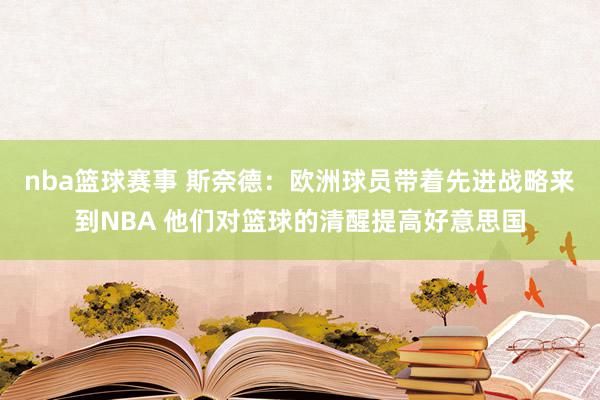 nba篮球赛事 斯奈德：欧洲球员带着先进战略来到NBA 他们对篮球的清醒提高好意思国